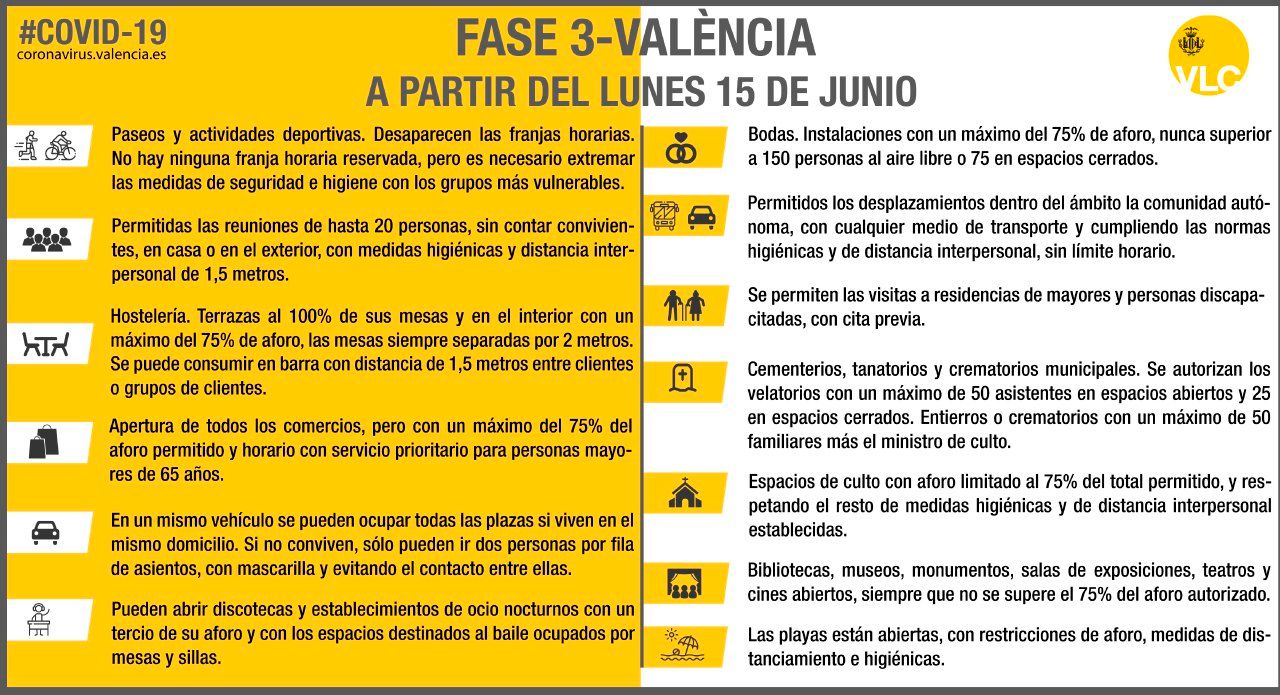 #COVID-19
coronavirus.valencia.es

FASE 3-VALÈNCIA
A PARTIR DEL LUNES 15 DE JUNIO

VLC

Paseos y actividades deportivas. Desaparecen las franjas horarias. No hay ninguna franja horaria reservada, pero es necesario extremar las medidas de seguridad e higiene con los grupos más vulnerables.

Permitidas las reuniones de hasta 20 personas, sin contar convivientes, en casa o en el exterior, con medidas higiénicas y distancia interpersonal de 1,5 metros.

Hostelería. Terrazas al 100% de sus mesas y en el interior con un máximo del 75% de aforo, las mesas siempre separadas por 2 metros. Se puede consumir en barra con distancia de 1,5 metros entre clientes o grupos de clientes.

Apertura de todos los comercios, pero con un máximo del 75% del aforo permitido y horario con servicio prioritario para personas mayores de 65 años.

En un mismo vehículo se pueden ocupar todas las plazas si viven en el mismo domicilio. Si no conviven, sólo pueden ir dos personas por fila de asientos, con mascarilla y evitando el contacto entre ellas.

Pueden abrir discotecas y establecimientos de ocio nocturnos con un tercio de su aforo y con los espacios destinados al baile ocupados por mesas y sillas.

Bodas. Instalaciones con un máximo del 75% de aforo, nunca superior a 150 personas al aire libre o 75 en espacios cerrados.

Permitidos los desplazamientos dentro del ámbito la comunidad autónoma, con cualquier medio de transporte y cumpliendo las normas higiénicas y de distancia interpersonal, sin límite horario.

Se permiten las visitas a residencias de mayores y personas discapacitadas, con cita previa.

Cementerios, tanatorios y crematorios municipales. Se autorizan los velatorios con un máximo de 50 asistentes en espacios abiertos y 25 en espacios cerrados. Entierros o crematorios con un máximo de 50 familiares más el ministro de culto.

Espacios de culto con aforo limitado al 75% del total permitido, y respetando el resto de medidas higiénicas y de distancia interpersonal establecidas.

Bibliotecas, museos, monumentos, salas de exposiciones, teatros y cines abiertos, siempre que no se supere el 75% del aforo autorizado.

Las playas están abiertas, con restricciones de aforo, medidas de distanciamiento e higiénicas.